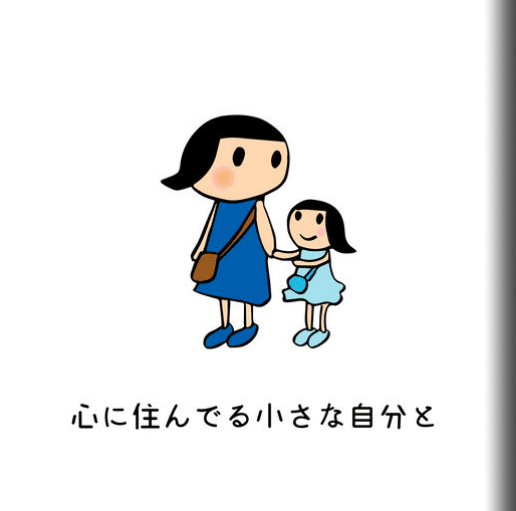 心に住んでる小さな自分と